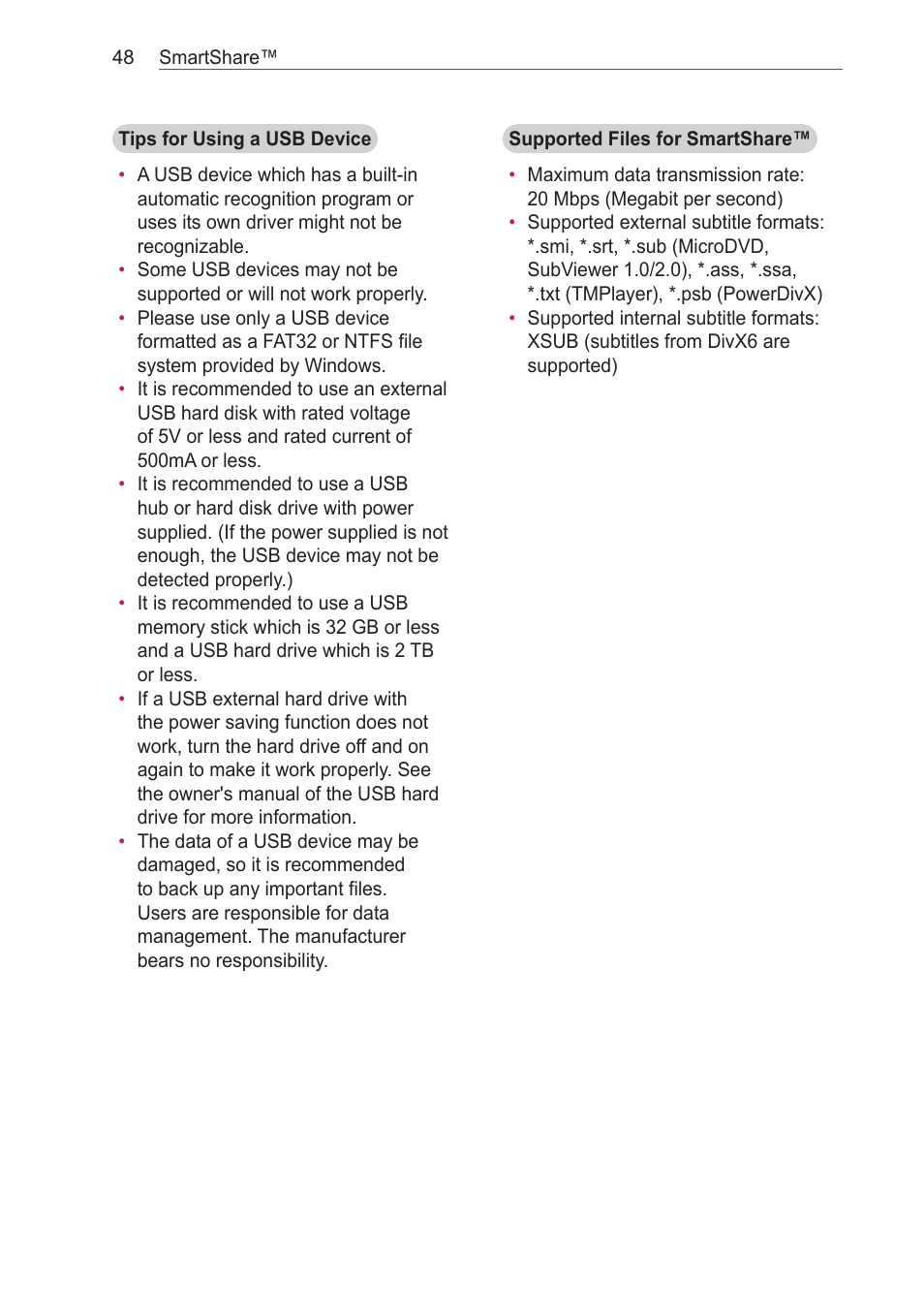 48 SmartShare™

Tips for Using a USB Device

• A USB device which has a built-in automatic recognition program or uses its own driver might not be recognizable.
• Some USB devices may not be supported or will not work properly.
• Please use only a USB device formatted as a FAT32 or NTFS file system provided by Windows.
• It is recommended to use an external USB hard disk with rated voltage of 5V or less and rated current of 500mA or less.
• It is recommended to use a USB hub or hard disk drive with power supplied. (If the power supplied is not enough, the USB device may not be detected properly.)
• It is recommended to use a USB memory stick which is 32 GB or less and a USB hard drive which is 2 TB or less.
• If a USB external hard drive with the power saving function does not work, turn the hard drive off and on again to make it work properly. See the owner's manual of the USB hard drive for more information.
• The data of a USB device may be damaged, so it is recommended to back up any important files. Users are responsible for data management. The manufacturer bears no responsibility.

Supported Files for SmartShare™

• Maximum data transmission rate: 20 Mbps (Megabit per second)
• Supported external subtitle formats: *.smi, *.srt, *.sub (MicroDVD, SubViewer 1.0/2.0), *.ass, *.ssa, *.txt (TMPlayer), *.psb (PowerDivX)
• Supported internal subtitle formats: XSUB (subtitles from DivX6 are supported)